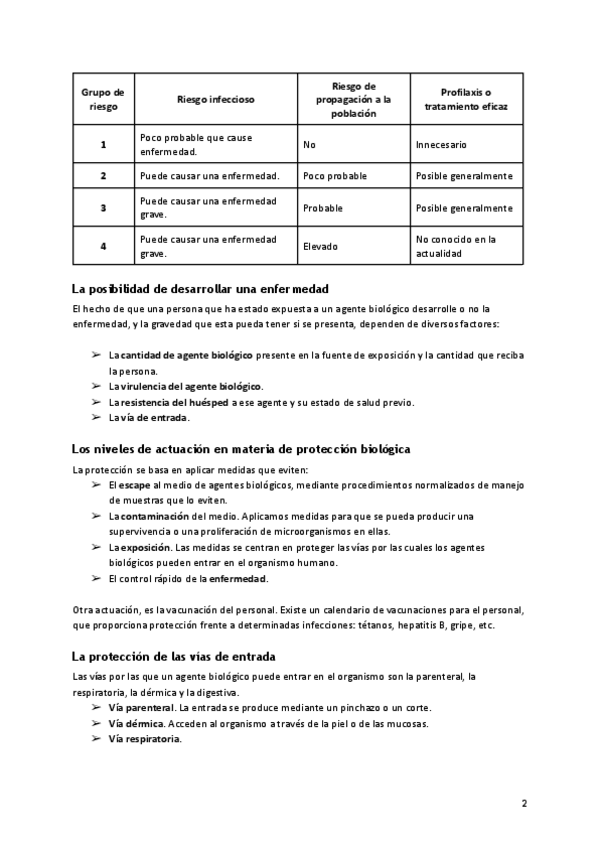 | Grupo de riesgo | Riesgo infeccioso | Riesgo de propagación a la población | Profilaxis o tratamiento eficaz |
|---|---|---|---|
| 1 | Poco probable que cause enfermedad. | No | Innecesario |
| 2 | Puede causar una enfermedad. | Poco probable | Posible generalmente |
| 3 | Puede causar una enfermedad grave. | Probable | Posible generalmente |
| 4 | Puede causar una enfermedad grave. | Elevado | No conocido en la actualidad |

La posibilidad de desarrollar una enfermedad

El hecho de que una persona que ha estado expuesta a un agente biológico desarrolle o no la enfermedad, y la gravedad que esta pueda tener si se presenta, dependen de diversos factores:

➢ La cantidad de agente biológico presente en la fuente de exposición y la cantidad que reciba la persona.
➢ La virulencia del agente biológico.
➢ La resistencia del huésped a ese agente y su estado de salud previo.
➢ La vía de entrada.

Los niveles de actuación en materia de protección biológica

La protección se basa en aplicar medidas que eviten:
➢ El escape al medio de agentes biológicos, mediante procedimientos normalizados de manejo de muestras que lo eviten.
➢ La contaminación del medio. Aplicamos medidas para que se pueda producir una supervivencia o una proliferación de microorganismos en ellas.
➢ La exposición. Las medidas se centran en proteger las vías por las cuales los agentes biológicos pueden entrar en el organismo humano.
➢ El control rápido de la enfermedad.

Otra actuación, es la vacunación del personal. Existe un calendario de vacunaciones para el personal, que proporciona protección frente a determinadas infecciones: tétanos, hepatitis B, gripe, etc.

La protección de las vías de entrada

Las vías por las que un agente biológico puede entrar en el organismo son la parenteral, la respiratoria, la dérmica y la digestiva.
➢ Vía parenteral. La entrada se produce mediante un pinchazo o un corte.
➢ Vía dérmica. Acceden al organismo a través de la piel o de las mucosas.
➢ Vía respiratoria.

2